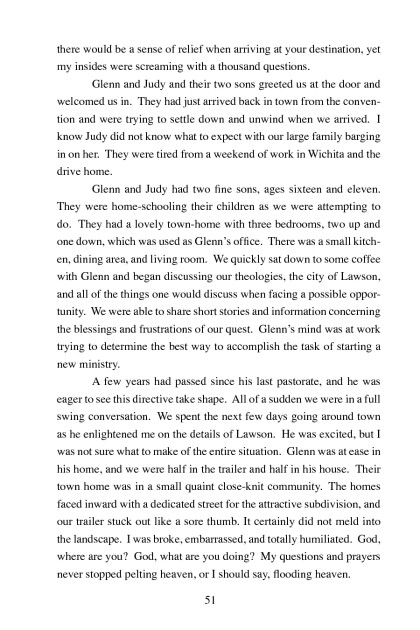 there would be a sense of relief when arriving at your destination, yet my insides were screaming with a thousand questions.

Glenn and Judy and their two sons greeted us at the door and welcomed us in. They had just arrived back in town from the convention and were trying to settle down and unwind when we arrived. I know Judy did not know what to expect with our large family barging in on her. They were tired from a weekend of work in Wichita and the drive home.

Glenn and Judy had two fine sons, ages sixteen and eleven. They were home-schooling their children as we were attempting to do. They had a lovely town-home with three bedrooms, two up and one down, which was used as Glenn's office. There was a small kitchen, dining area, and living room. We quickly sat down to some coffee with Glenn and began discussing our theologies, the city of Lawson, and all of the things one would discuss when facing a possible opportunity. We were able to share short stories and information concerning the blessings and frustrations of our quest. Glenn's mind was at work trying to determine the best way to accomplish the task of starting a new ministry.

A few years had passed since his last pastorate, and he was eager to see this directive take shape. All of a sudden we were in a full swing conversation. We spent the next few days going around town as he enlightened me on the details of Lawson. He was excited, but I was not sure what to make of the entire situation. Glenn was at ease in his home, and we were half in the trailer and half in his house. Their town home was in a small quaint close-knit community. The homes faced inward with a dedicated street for the attractive subdivision, and our trailer stuck out like a sore thumb. It certainly did not meld into the landscape. I was broke, embarrassed, and totally humiliated. God, where are you? God, what are you doing? My questions and prayers never stopped pelting heaven, or I should say, flooding heaven.

51